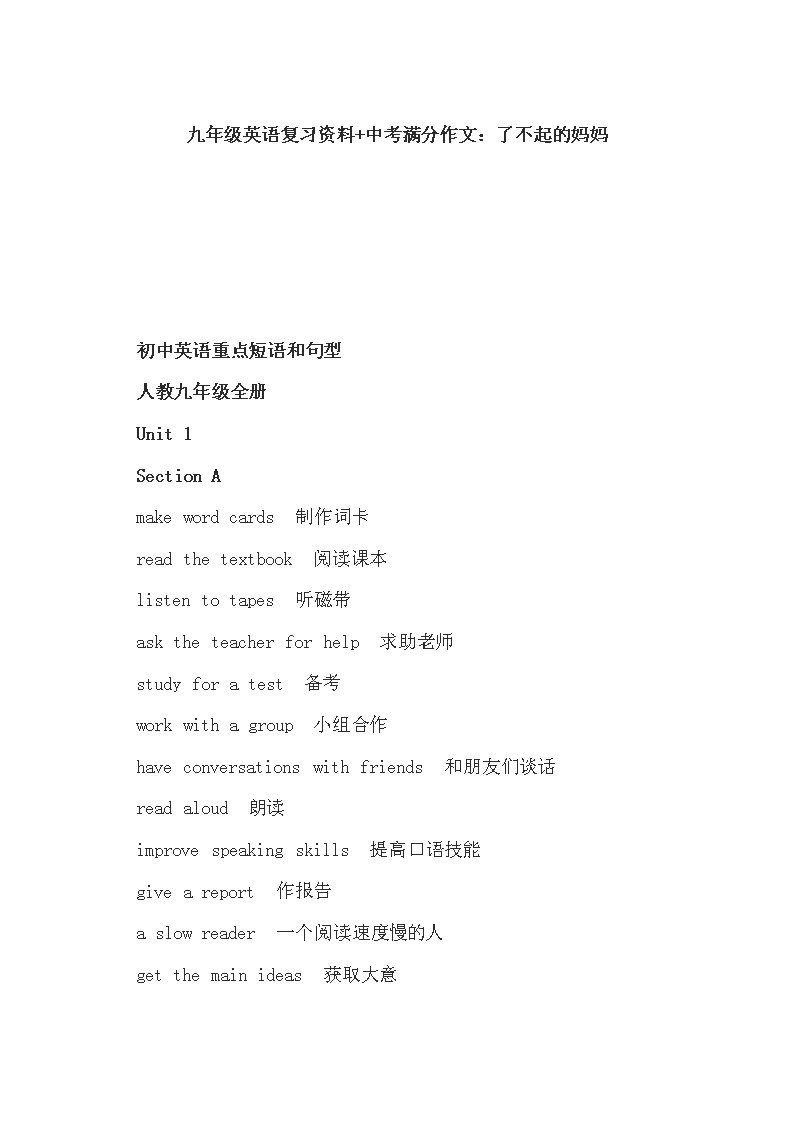 九年级英语复习资料+中考满分作文：了不起的妈妈

初中英语重点短语和句型

人教九年级全册

Unit 1

Section A

make word cards 制作词卡

read the textbook 阅读课本

listen to tapes 听磁带

ask the teacher for help 求助老师

study for a test 备考

work with a group 小组合作

have conversations with friends 和朋友们谈话

read aloud 朗读

improve speaking skills 提高口语技能

give a report 作报告

a slow reader 一个阅读速度慢的人

get the main ideas 获取大意